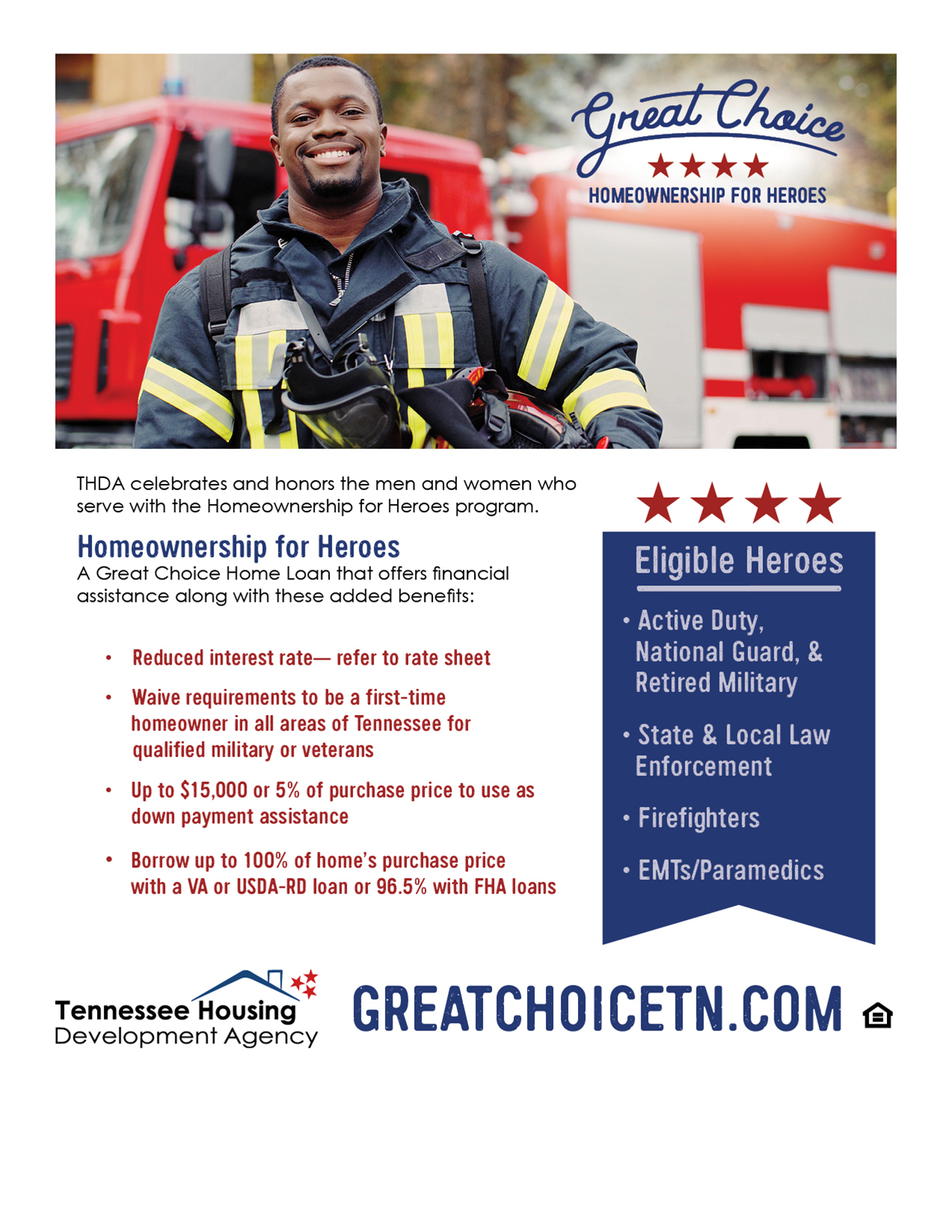 Great Choice

HOMEOWNERSHIP FOR HEROES

THDA celebrates and honors the men and women who serve with the Homeownership for Heroes program.

Homeownership for Heroes
A Great Choice Home Loan that offers financial assistance along with these added benefits:

• Reduced interest rate— refer to rate sheet
• Waive requirements to be a first-time homeowner in all areas of Tennessee for qualified military or veterans
• Up to $15,000 or 5% of purchase price to use as down payment assistance
• Borrow up to 100% of home's purchase price with a VA or USDA-RD loan or 96.5% with FHA loans

Eligible Heroes

• Active Duty, National Guard, & Retired Military
• State & Local Law Enforcement
• Firefighters
• EMTs/Paramedics

Tennessee Housing Development Agency

GREATCHOICETN.COM